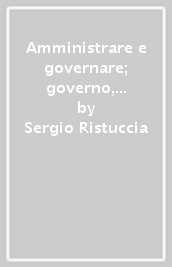 Amministrare e governare; governo,...
by
Sergio Ristuccia